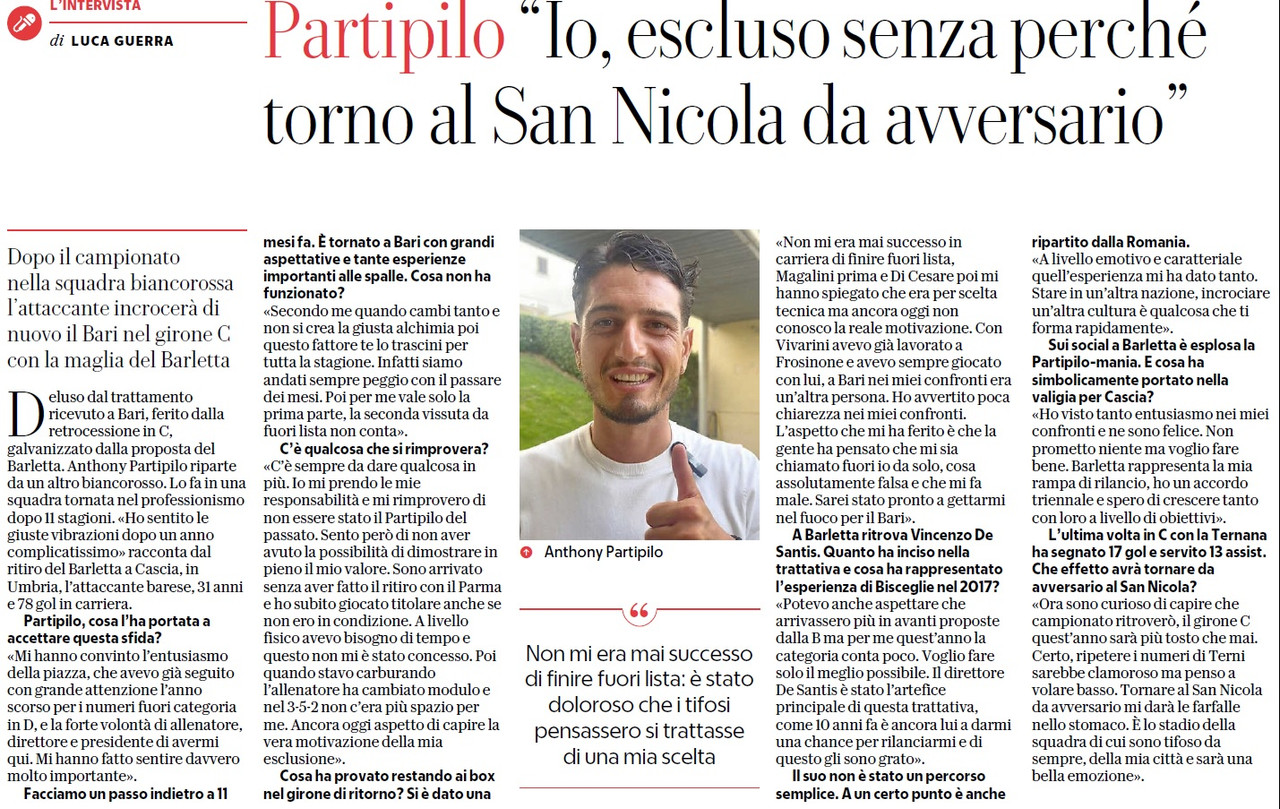 L'INTERVISTA

di LUCA GUERRA

Partipilo "Io, escluso senza perché torno al San Nicola da avversario"

Dopo il campionato nella squadra biancorossa l'attaccante incrocerà di nuovo il Bari nel girone C con la maglia del Barletta

Deluso dal trattamento ricevuto a Bari, ferito dalla retrocessione in C, galvanizzato dalla proposta del Barletta. Anthony Partipilo riparte da un altro biancorosso. Lo fa in una squadra tornata nel professionismo dopo 11 stagioni. «Ho sentito le giuste vibrazioni dopo un anno complicatissimo» racconta dal ritiro del Barletta a Cascia, in Umbria, l'attaccante barese, 31 anni e 78 gol in carriera.

Partipilo, cosa l'ha portata a accettare questa sfida?

«Mi hanno convinto l'entusiasmo della piazza, che avevo già seguito con grande attenzione l'anno scorso per i numeri fuori categoria in D, e la forte volontà di allenatore, direttore e presidente di avermi qui. Mi hanno fatto sentire davvero molto importante».

Facciamo un passo indietro a 11 mesi fa. È tornato a Bari con grandi aspettative e tante esperienze importanti alle spalle. Cosa non ha funzionato?

«Secondo me quando cambi tanto e non si crea la giusta alchimia poi questo fattore te lo trascini per tutta la stagione. Infatti siamo andati sempre peggio con il passare dei mesi. Poi per me vale solo la prima parte, la seconda vissuta da fuori lista non conta».

C'è qualcosa che si rimprovera?

«C'è sempre da dare qualcosa in più. Io mi prendo le mie responsabilità e mi rimprovero di non essere stato il Partipilo del passato. Sento però di non aver avuto la possibilità di dimostrare in pieno il mio valore. Sono arrivato senza aver fatto il ritiro con il Parma e ho subito giocato titolare anche se non ero in condizione. A livello fisico avevo bisogno di tempo e questo non mi è stato concesso. Poi quando stavo carburando l'allenatore ha cambiato modulo e nel 3-5-2 non c'era più spazio per me. Ancora oggi aspetto di capire la vera motivazione della mia esclusione».

Cosa ha provato restando ai box nel girone di ritorno? Si è dato una

Anthony Partipilo

Non mi era mai successo di finire fuori lista: è stato doloroso che i tifosi pensassero si trattasse di una mia scelta

«Non mi era mai successo in carriera di finire fuori lista, Magalini prima e Di Cesare poi mi hanno spiegato che era per scelta tecnica ma ancora oggi non conosco la reale motivazione. Con Vivarini avevo già lavorato a Frosinone e avevo sempre giocato con lui, a Bari nei miei confronti era un'altra persona. Ho avvertito poca chiarezza nei miei confronti. L'aspetto che mi ha ferito è che la gente ha pensato che mi sia chiamato fuori io da solo, cosa assolutamente falsa e che mi fa male. Sarei stato pronto a gettarmi nel fuoco per il Bari».

A Barletta ritrova Vincenzo De Santis. Quanto ha inciso nella trattativa e cosa ha rappresentato l'esperienza di Bisceglie nel 2017?

«Potevo anche aspettare che arrivassero più in avanti proposte dalla B ma per me quest'anno la categoria conta poco. Voglio fare solo il meglio possibile. Il direttore De Santis è stato l'artefice principale di questa trattativa, come 10 anni fa è ancora lui a darmi una chance per rilanciarmi e di questo gli sono grato».

Il suo non è stato un percorso semplice. A un certo punto è anche ripartito dalla Romania.

«A livello emotivo e caratteriale quell'esperienza mi ha dato tanto. Stare in un'altra nazione, incrociare un'altra cultura è qualcosa che ti forma rapidamente».

Sui social a Barletta è esplosa la Partipilo-mania. E cosa ha simbolicamente portato nella valigia per Cascia?

«Ho visto tanto entusiasmo nei miei confronti e ne sono felice. Non prometto niente ma voglio fare bene. Barletta rappresenta la mia rampa di rilancio, ho un accordo triennale e spero di crescere tanto con loro a livello di obiettivi».

L'ultima volta in C con la Ternana ha segnato 17 gol e servito 13 assist. Che effetto avrà tornare da avversario al San Nicola?

«Ora sono curioso di capire che campionato ritroverò, il girone C quest'anno sarà più tosto che mai. Certo, ripetere i numeri di Terni sarebbe clamoroso ma penso a volare basso. Tornare al San Nicola da avversario mi darà le farfalle nello stomaco. È lo stadio della squadra di cui sono tifoso da sempre, della mia città e sarà una bella emozione».